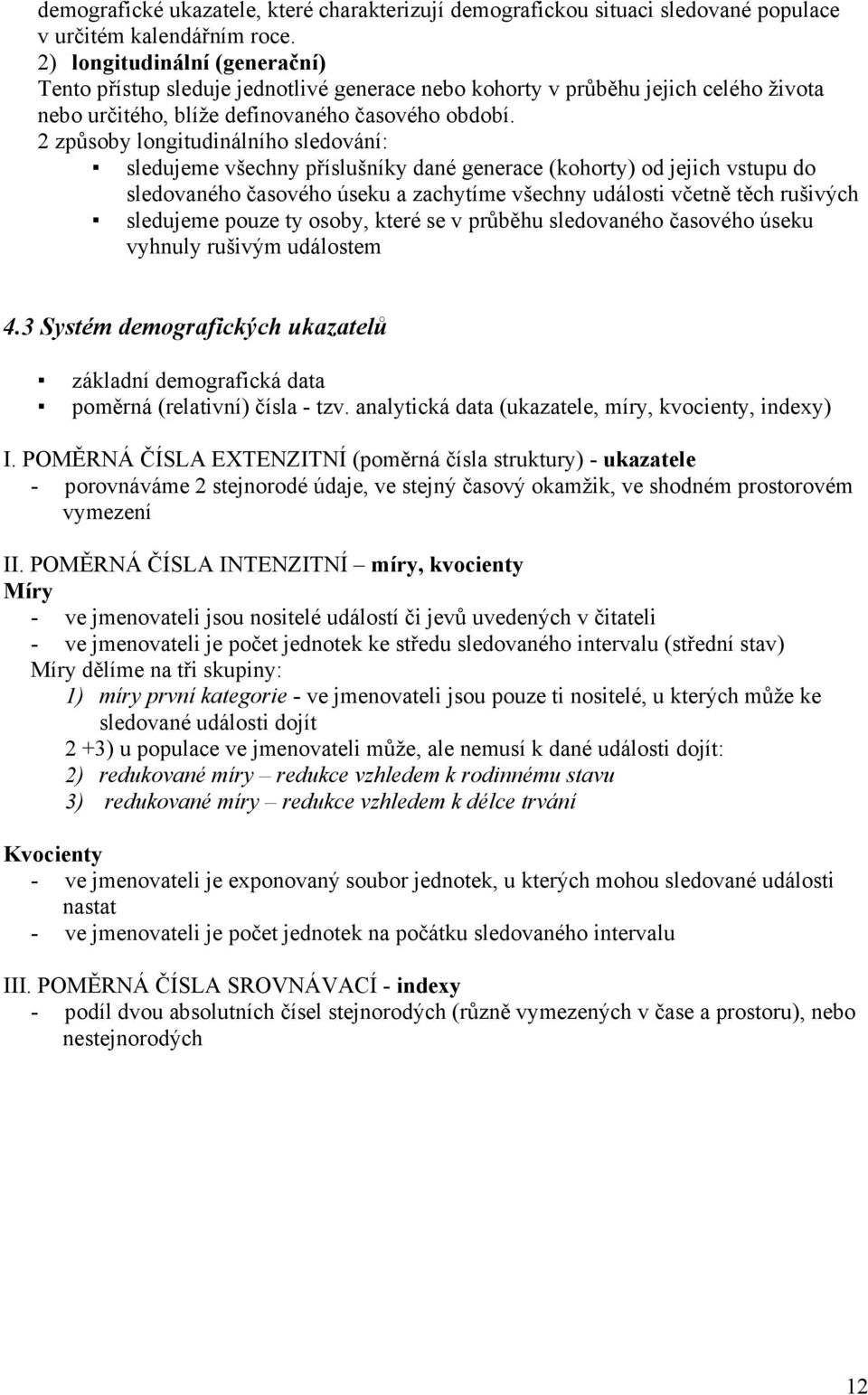 demografické ukazatele, které charakterizují demografickou situaci sledované populace v určitém kalendářním roce.
2) longitudinální (generační)
Tento přístup sleduje jednotlivé generace nebo kohorty v průběhu jejich celého života nebo určitého, blíže definovaného časového období.
2 způsoby longitudinálního sledování:
▪ sledujeme všechny příslušníky dané generace (kohorty) od jejich vstupu do sledovaného časového úseku a zachytíme všechny události včetně těch rušivých
▪ sledujeme pouze ty osoby, které se v průběhu sledovaného časového úseku vyhnuly rušivým událostem

4.3 Systém demografických ukazatelů

▪ základní demografická data
▪ poměrná (relativní) čísla - tzv. analytická data (ukazatele, míry, kvocienty, indexy)

I. POMĚRNÁ ČÍSLA EXTENZITNÍ (poměrná čísla struktury) - ukazatele
- porovnáváme 2 stejnorodé údaje, ve stejný časový okamžik, ve shodném prostorovém vymezení

II. POMĚRNÁ ČÍSLA INTENZITNÍ – míry, kvocienty
Míry
- ve jmenovateli jsou nositelé událostí či jevů uvedených v čitateli
- ve jmenovateli je počet jednotek ke středu sledovaného intervalu (střední stav)
Míry dělíme na tři skupiny:
1) míry první kategorie - ve jmenovateli jsou pouze ti nositelé, u kterých může ke sledované události dojít
2 +3) u populace ve jmenovateli může, ale nemusí k dané události dojít:
2) redukované míry – redukce vzhledem k rodinnému stavu
3) redukované míry – redukce vzhledem k délce trvání

Kvocienty
- ve jmenovateli je exponovaný soubor jednotek, u kterých mohou sledované události nastat
- ve jmenovateli je počet jednotek na počátku sledovaného intervalu

III. POMĚRNÁ ČÍSLA SROVNÁVACÍ - indexy
- podíl dvou absolutních čísel stejnorodých (různě vymezených v čase a prostoru), nebo nestejnorodých

12